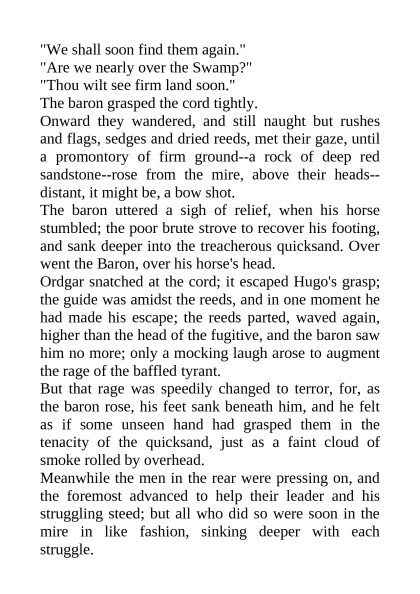 "We shall soon find them again."
"Are we nearly over the Swamp?"
"Thou wilt see firm land soon."
The baron grasped the cord tightly.
Onward they wandered, and still naught but rushes and flags, sedges and dried reeds, met their gaze, until a promontory of firm ground--a rock of deep red sandstone--rose from the mire, above their heads--distant, it might be, a bow shot.
The baron uttered a sigh of relief, when his horse stumbled; the poor brute strove to recover his footing, and sank deeper into the treacherous quicksand. Over went the Baron, over his horse's head.
Ordgar snatched at the cord; it escaped Hugo's grasp; the guide was amidst the reeds, and in one moment he had made his escape; the reeds parted, waved again, higher than the head of the fugitive, and the baron saw him no more; only a mocking laugh arose to augment the rage of the baffled tyrant.
But that rage was speedily changed to terror, for, as the baron rose, his feet sank beneath him, and he felt as if some unseen hand had grasped them in the tenacity of the quicksand, just as a faint cloud of smoke rolled by overhead.
Meanwhile the men in the rear were pressing on, and the foremost advanced to help their leader and his struggling steed; but all who did so were soon in the mire in like fashion, sinking deeper with each struggle.